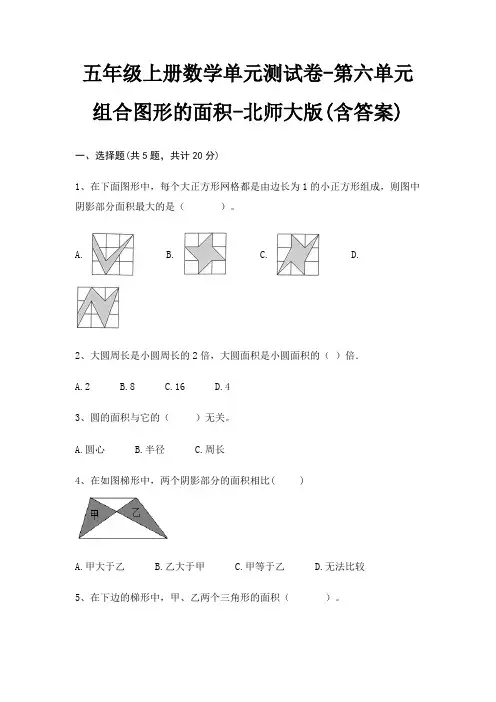 五年级上册数学单元测试卷-第六单元

组合图形的面积-北师大版(含答案)

一、选择题(共 5 题，共计 20 分)

1、在下面图形中，每个大正方形网格都是由边长为 1 的小正方形组成，则图中阴影部分面积最大的是（　　　）。

A.　　B.　　C.　　D.

2、大圆周长是小圆周长的 2 倍，大圆面积是小圆面积的（ ）倍.

A. 2　　B. 8　　C. 16　　D. 4

3、圆的面积与它的（　　）无关。

A. 圆心　　B. 半径　　C. 周长

4、在如图梯形中，两个阴影部分的面积相比(　　)

甲　乙

A. 甲大于乙　　B. 乙大于甲　　C. 甲等于乙　　D. 无法比较

5、在下边的梯形中，甲、乙两个三角形的面积（　　　）。